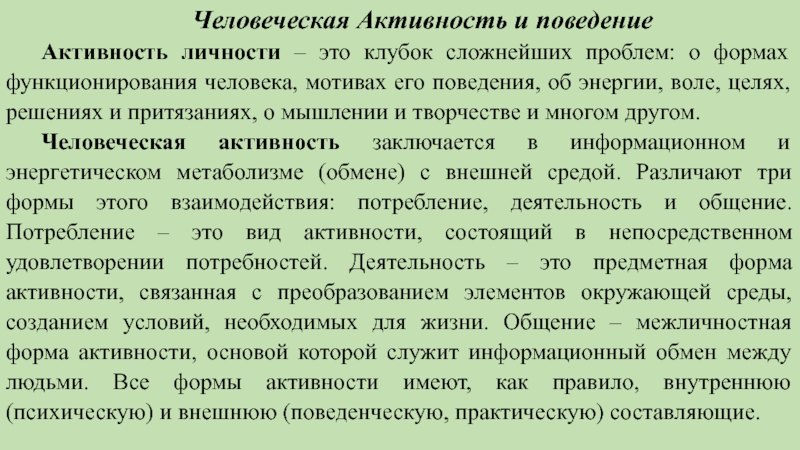 Человеческая Активность и поведение

Активность личности – это клубок сложнейших проблем: о формах функционирования человека, мотивах его поведения, об энергии, воле, целях, решениях и притязаниях, о мышлении и творчестве и многом другом.

Человеческая активность заключается в информационном и энергетическом метаболизме (обмене) с внешней средой. Различают три формы этого взаимодействия: потребление, деятельность и общение. Потребление – это вид активности, состоящий в непосредственном удовлетворении потребностей. Деятельность – это предметная форма активности, связанная с преобразованием элементов окружающей среды, созданием условий, необходимых для жизни. Общение – межличностная форма активности, основой которой служит информационный обмен между людьми. Все формы активности имеют, как правило, внутреннюю (психическую) и внешнюю (поведенческую, практическую) составляющие.